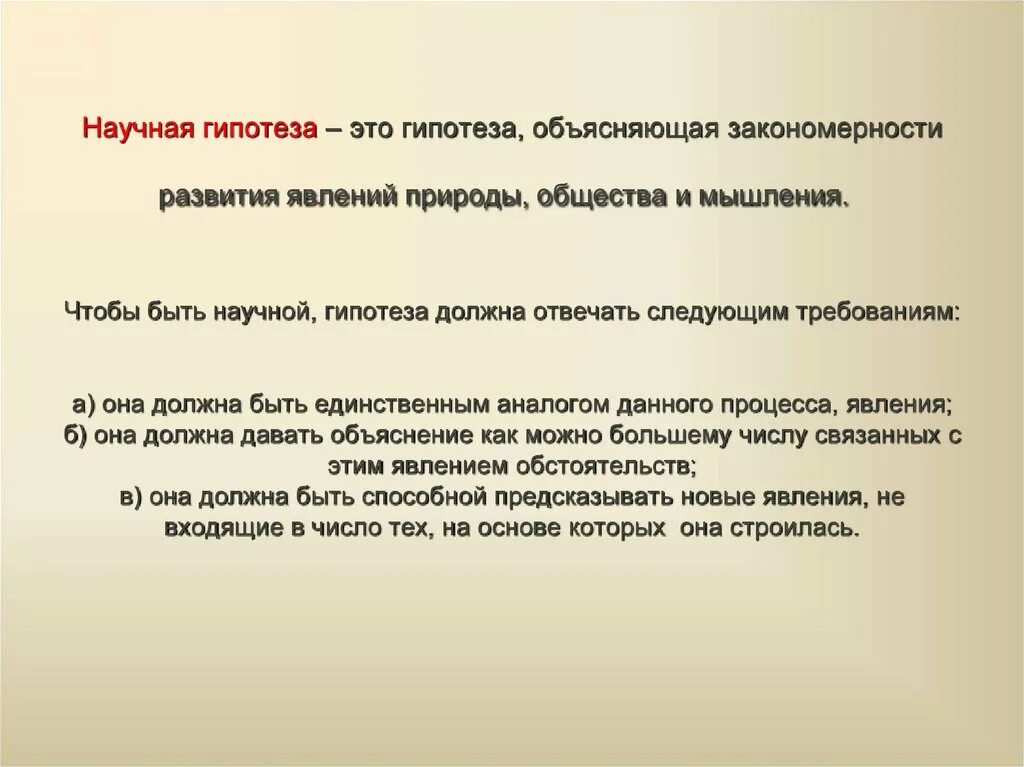 Научная гипотеза – это гипотеза, объясняющая закономерности развития явлений природы, общества и мышления.

Чтобы быть научной, гипотеза должна отвечать следующим требованиям:

а) она должна быть единственным аналогом данного процесса, явления;
б) она должна давать объяснение как можно большему числу связанных с этим явлением обстоятельств;
в) она должна быть способной предсказывать новые явления, не входящие в число тех, на основе которых она строилась.